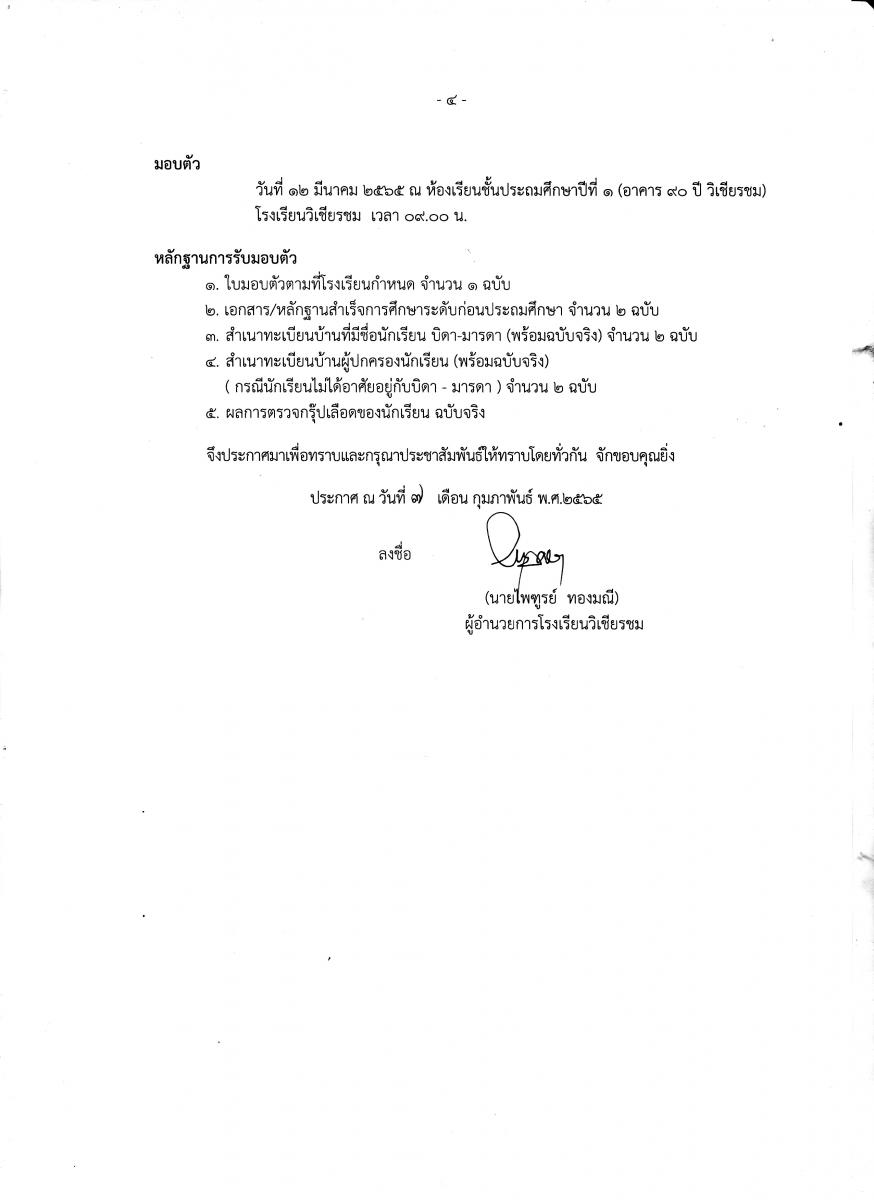 - ๔ -

มอบตัว

วันที่ ๑๒ มีนาคม ๒๕๖๕ ณ ห้องเรียนชั้นประถมศึกษาปีที่ ๑ (อาคาร ๙๐ ปี วิเชียรชม) โรงเรียนวิเชียรชม เวลา ๐๙.๐๐ น.

หลักฐานการรับมอบตัว

๑. ใบมอบตัวตามที่โรงเรียนกำหนด จำนวน ๑ ฉบับ
๒. เอกสาร/หลักฐานสำเร็จการศึกษาระดับก่อนประถมศึกษา จำนวน ๒ ฉบับ
๓. สำเนาทะเบียนบ้านที่มีชื่อนักเรียน บิดา-มารดา (พร้อมฉบับจริง) จำนวน ๒ ฉบับ
๔. สำเนาทะเบียนบ้านผู้ปกครองนักเรียน (พร้อมฉบับจริง)
( กรณีนักเรียนไม่ได้อาศัยอยู่กับบิดา - มารดา ) จำนวน ๒ ฉบับ
๕. ผลการตรวจกรุ๊ปเลือดของนักเรียน ฉบับจริง

จึงประกาศมาเพื่อทราบและกรุณาประชาสัมพันธ์ให้ทราบโดยทั่วกัน จักขอบคุณยิ่ง

ประกาศ ณ วันที่ ๗ เดือน กุมภาพันธ์ พ.ศ.๒๕๖๕

ลงชื่อ

(นายไพฑูรย์ ทองมณี)
ผู้อำนวยการโรงเรียนวิเชียรชม